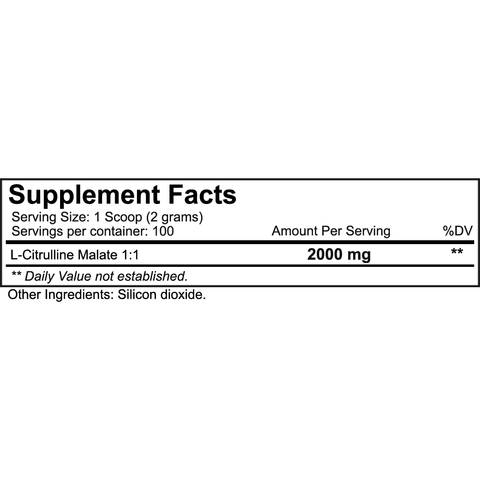 Supplement Facts

Serving Size: 1 Scoop (2 grams)
Servings per container: 100

| | Amount Per Serving | %DV |
|---|---|---|
| L-Citrulline Malate 1:1 | 2000 mg | ** |

** Daily Value not established.

Other Ingredients: Silicon dioxide.